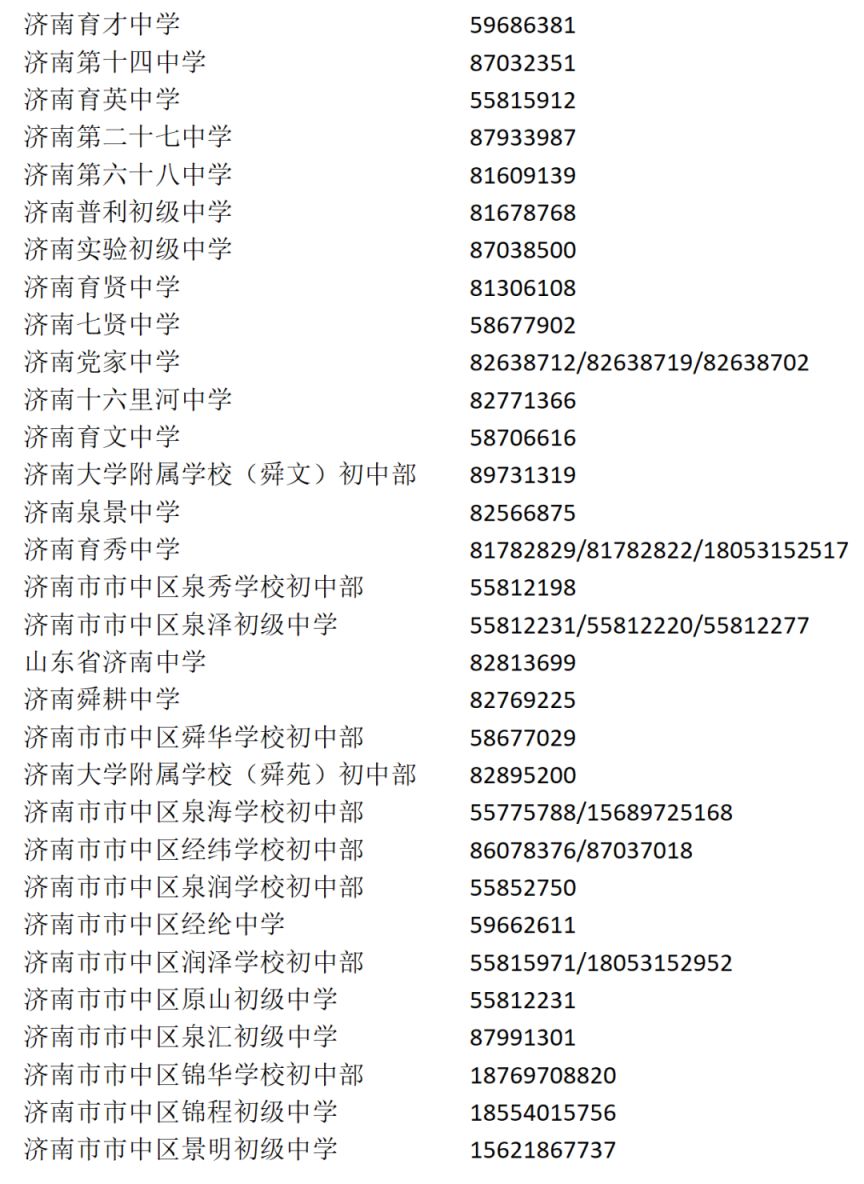 | | |
|---|---|
| 济南育才中学 | 59686381 |
| 济南第十四中学 | 87032351 |
| 济南育英中学 | 55815912 |
| 济南第二十七中学 | 87933987 |
| 济南第六十八中学 | 81609139 |
| 济南普利初级中学 | 81678768 |
| 济南实验初级中学 | 87038500 |
| 济南育贤中学 | 81306108 |
| 济南七贤中学 | 58677902 |
| 济南党家中学 | 82638712/82638719/82638702 |
| 济南十六里河中学 | 82771366 |
| 济南育文中学 | 58706616 |
| 济南大学附属学校（舜文）初中部 | 89731319 |
| 济南泉景中学 | 82566875 |
| 济南育秀中学 | 81782829/81782822/18053152517 |
| 济南市市中区泉秀学校初中部 | 55812198 |
| 济南市市中区泉泽初级中学 | 55812231/55812220/55812277 |
| 山东省济南中学 | 82813699 |
| 济南舜耕中学 | 82769225 |
| 济南市市中区舜华学校初中部 | 58677029 |
| 济南大学附属学校（舜苑）初中部 | 82895200 |
| 济南市市中区泉海学校初中部 | 55775788/15689725168 |
| 济南市市中区经纬学校初中部 | 86078376/87037018 |
| 济南市市中区泉润学校初中部 | 55852750 |
| 济南市市中区经纶中学 | 59662611 |
| 济南市市中区润泽学校初中部 | 55815971/18053152952 |
| 济南市市中区原山初级中学 | 55812231 |
| 济南市市中区泉汇初级中学 | 87991301 |
| 济南市市中区锦华学校初中部 | 18769708820 |
| 济南市市中区锦程初级中学 | 18554015756 |
| 济南市市中区景明初级中学 | 15621867737 |